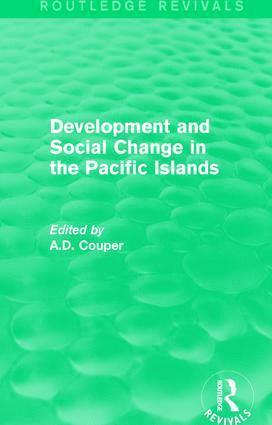 ROUTLEDGE REVIVALS

Development and Social Change in the Pacific Islands

Edited by
A.D. Couper

ROUTLEDGE
REVIVALS